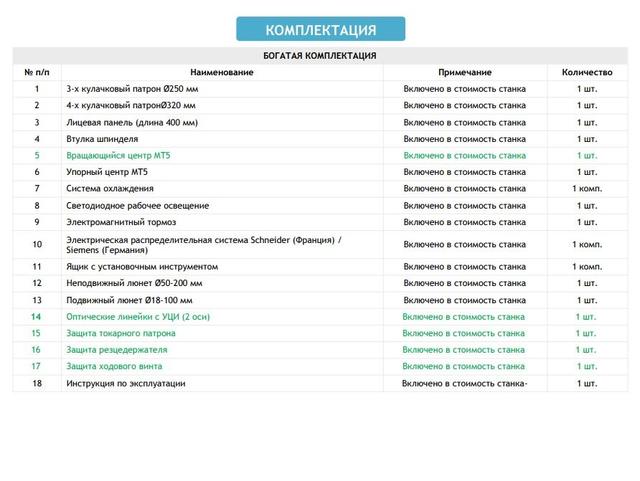 КОМПЛЕКТАЦИЯ

БОГАТАЯ КОМПЛЕКТАЦИЯ

| № п/п | Наименование | Примечание | Количество |
|---|---|---|---|
| 1 | 3-х кулачковый патрон Ø250 мм | Включено в стоимость станка | 1 шт. |
| 2 | 4-х кулачковый патронØ320 мм | Включено в стоимость станка | 1 шт. |
| 3 | Лицевая панель (длина 400 мм) | Включено в стоимость станка | 1 шт. |
| 4 | Втулка шпинделя | Включено в стоимость станка | 1 шт. |
| 5 | Вращающийся центр МТ5 | Включено в стоимость станка | 1 шт. |
| 6 | Упорный центр МТ5 | Включено в стоимость станка | 1 шт. |
| 7 | Система охлаждения | Включено в стоимость станка | 1 комп. |
| 8 | Светодиодное рабочее освещение | Включено в стоимость станка | 1 шт. |
| 9 | Электромагнитный тормоз | Включено в стоимость станка | 1 шт. |
| 10 | Электрическая распределительная система Schneider (Франция) / Siemens (Германия) | Включено в стоимость станка | 1 комп. |
| 11 | Ящик с установочным инструментом | Включено в стоимость станка | 1 комп. |
| 12 | Неподвижный люнет Ø50-200 мм | Включено в стоимость станка | 1 шт. |
| 13 | Подвижный люнет Ø18-100 мм | Включено в стоимость станка | 1 шт. |
| 14 | Оптические линейки с УЦИ (2 оси) | Включено в стоимость станка | 1 шт. |
| 15 | Защита токарного патрона | Включено в стоимость станка | 1 шт. |
| 16 | Защита резцедержателя | Включено в стоимость станка | 1 шт. |
| 17 | Защита ходового винта | Включено в стоимость станка | 1 шт. |
| 18 | Инструкция по эксплуатации | Включено в стоимость станка- | 1 шт. |